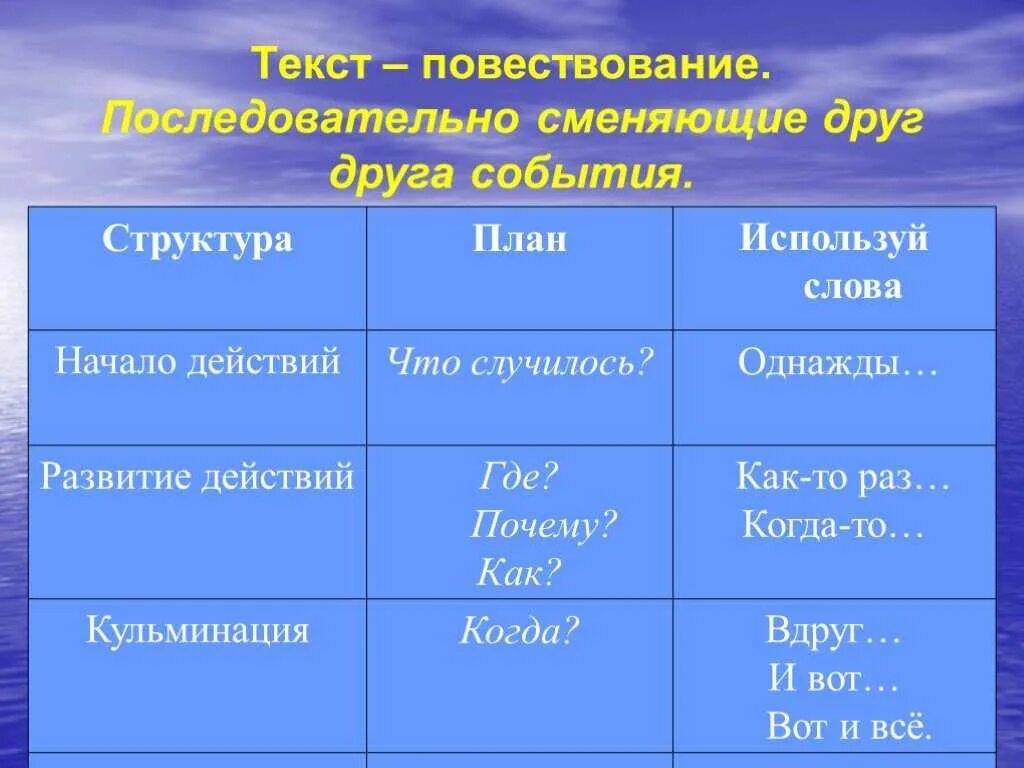 Текст – повествование.
Последовательно сменяющие друг друга события.

| Структура | План | Используй слова |
|---|---|---|
| Начало действий | Что случилось? | Однажды… |
| Развитие действий | Где? Почему? Как? | Как-то раз… Когда-то… |
| Кульминация | Когда? | Вдруг… И вот… Вот и всё. |